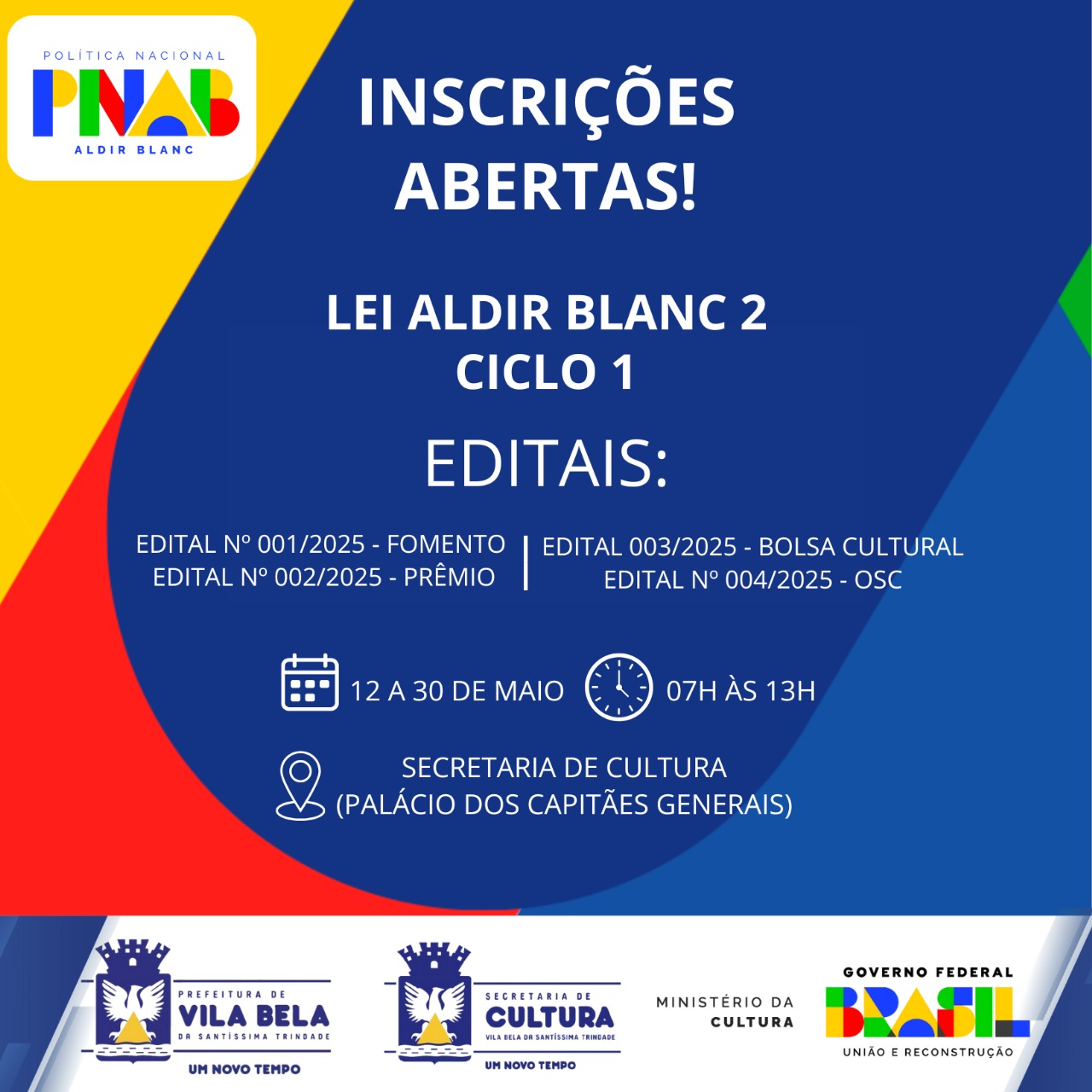 POLÍTICA NACIONAL
PNAB
ALDIR BLANC

INSCRIÇÕES ABERTAS!

LEI ALDIR BLANC 2
CICLO 1

EDITAIS:

EDITAL Nº 001/2025 - FOMENTO
EDITAL Nº 002/2025 - PRÊMIO

EDITAL 003/2025 - BOLSA CULTURAL
EDITAL Nº 004/2025 - OSC

12 A 30 DE MAIO
07H ÀS 13H

SECRETARIA DE CULTURA
(PALÁCIO DOS CAPITÃES GENERAIS)

PREFEITURA DE
VILA BELA
DA SANTÍSSIMA TRINDADE
UM NOVO TEMPO

SECRETARIA DE
CULTURA
VILA BELA DA SANTÍSSIMA TRINDADE
UM NOVO TEMPO

MINISTÉRIO DA
CULTURA

GOVERNO FEDERAL
BRASIL
UNIÃO E RECONSTRUÇÃO